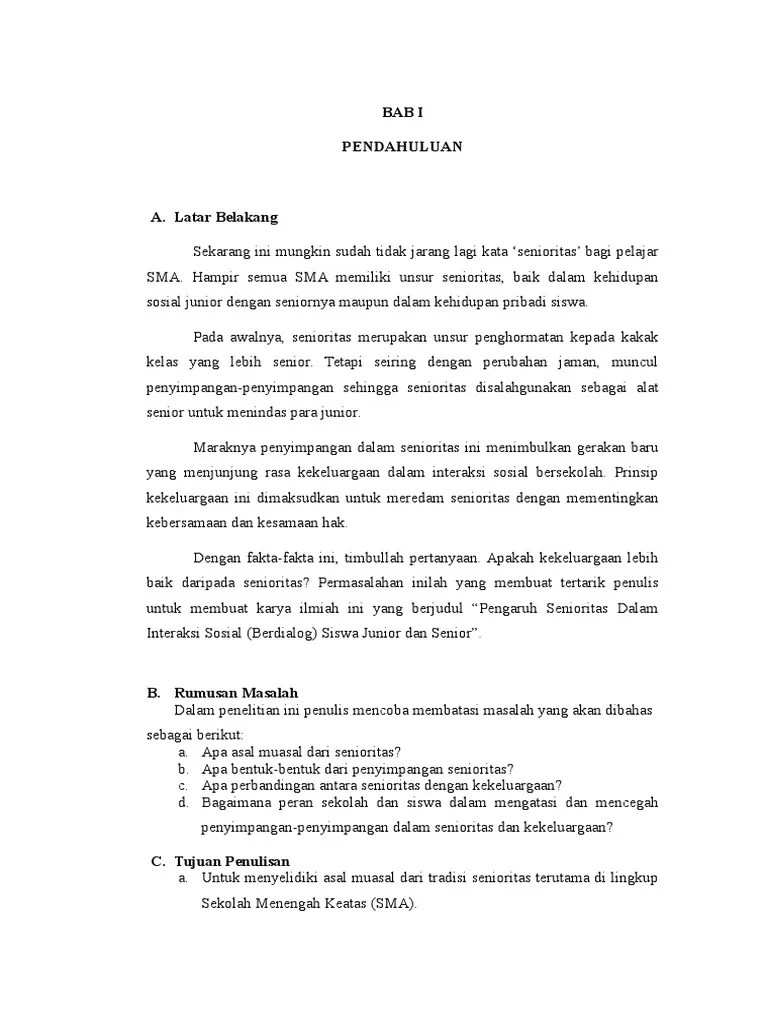 BAB I

PENDAHULUAN

A. Latar Belakang

Sekarang ini mungkin sudah tidak jarang lagi kata ‘senioritas’ bagi pelajar SMA. Hampir semua SMA memiliki unsur senioritas, baik dalam kehidupan sosial junior dengan seniornya maupun dalam kehidupan pribadi siswa.

Pada awalnya, senioritas merupakan unsur penghormatan kepada kakak kelas yang lebih senior. Tetapi seiring dengan perubahan jaman, muncul penyimpangan-penyimpangan sehingga senioritas disalahgunakan sebagai alat senior untuk menindas para junior.

Maraknya penyimpangan dalam senioritas ini menimbulkan gerakan baru yang menjunjung rasa kekeluargaan dalam interaksi sosial bersekolah. Prinsip kekeluargaan ini dimaksudkan untuk meredam senioritas dengan mementingkan kebersamaan dan kesamaan hak.

Dengan fakta-fakta ini, timbullah pertanyaan. Apakah kekeluargaan lebih baik daripada senioritas? Permasalahan inilah yang membuat tertarik penulis untuk membuat karya ilmiah ini yang berjudul “Pengaruh Senioritas Dalam Interaksi Sosial (Berdialog) Siswa Junior dan Senior”.

B. Rumusan Masalah

Dalam penelitian ini penulis mencoba membatasi masalah yang akan dibahas sebagai berikut:

a. Apa asal muasal dari senioritas?
b. Apa bentuk-bentuk dari penyimpangan senioritas?
c. Apa perbandingan antara senioritas dengan kekeluargaan?
d. Bagaimana peran sekolah dan siswa dalam mengatasi dan mencegah penyimpangan-penyimpangan dalam senioritas dan kekeluargaan?

C. Tujuan Penulisan

a. Untuk menyelidiki asal muasal dari tradisi senioritas terutama di lingkup Sekolah Menengah Keatas (SMA).